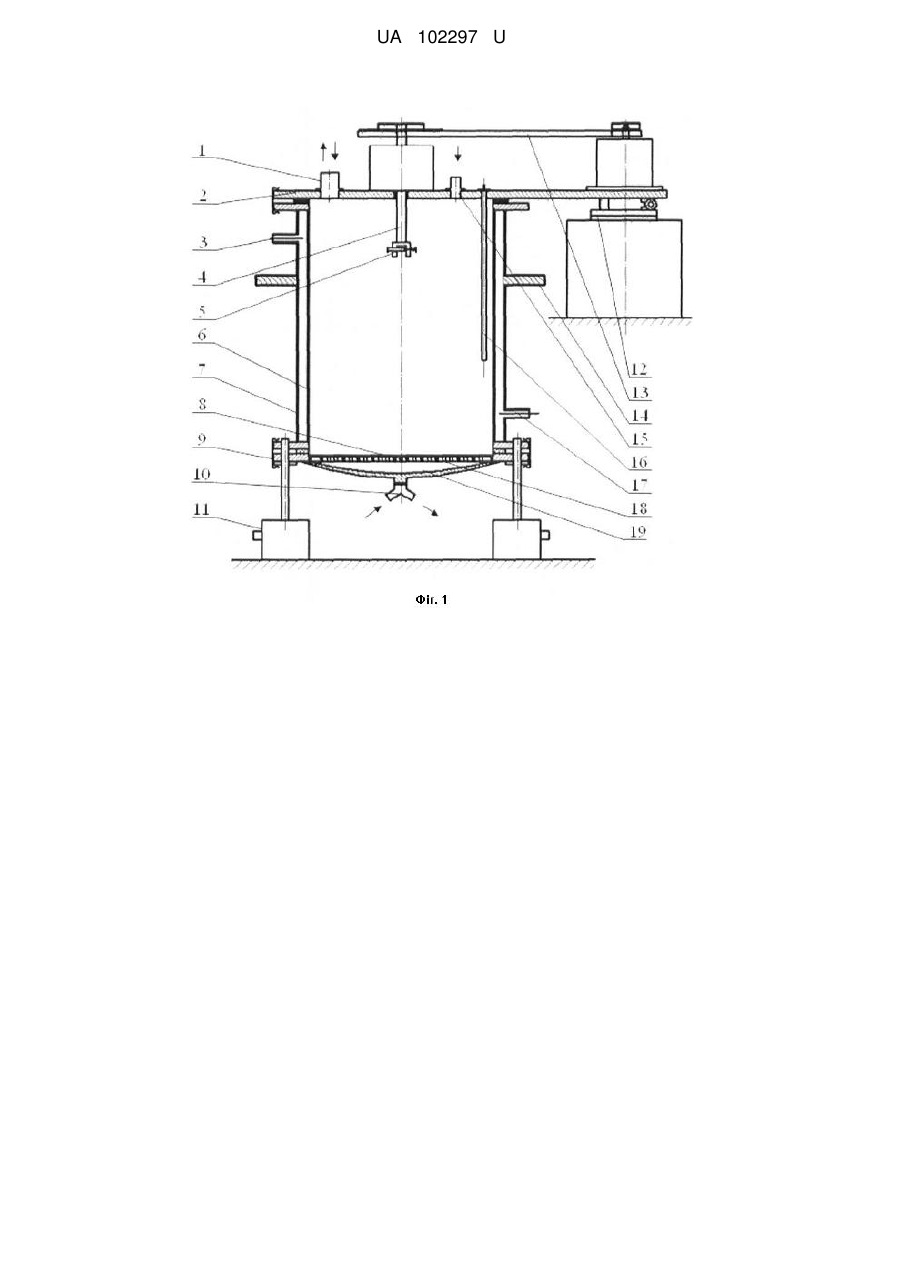 UA 102297 U

1
2
3
4
5
6
7
8
9
10
11
12
13
14
15
16
17
18
19

Фіг. 1